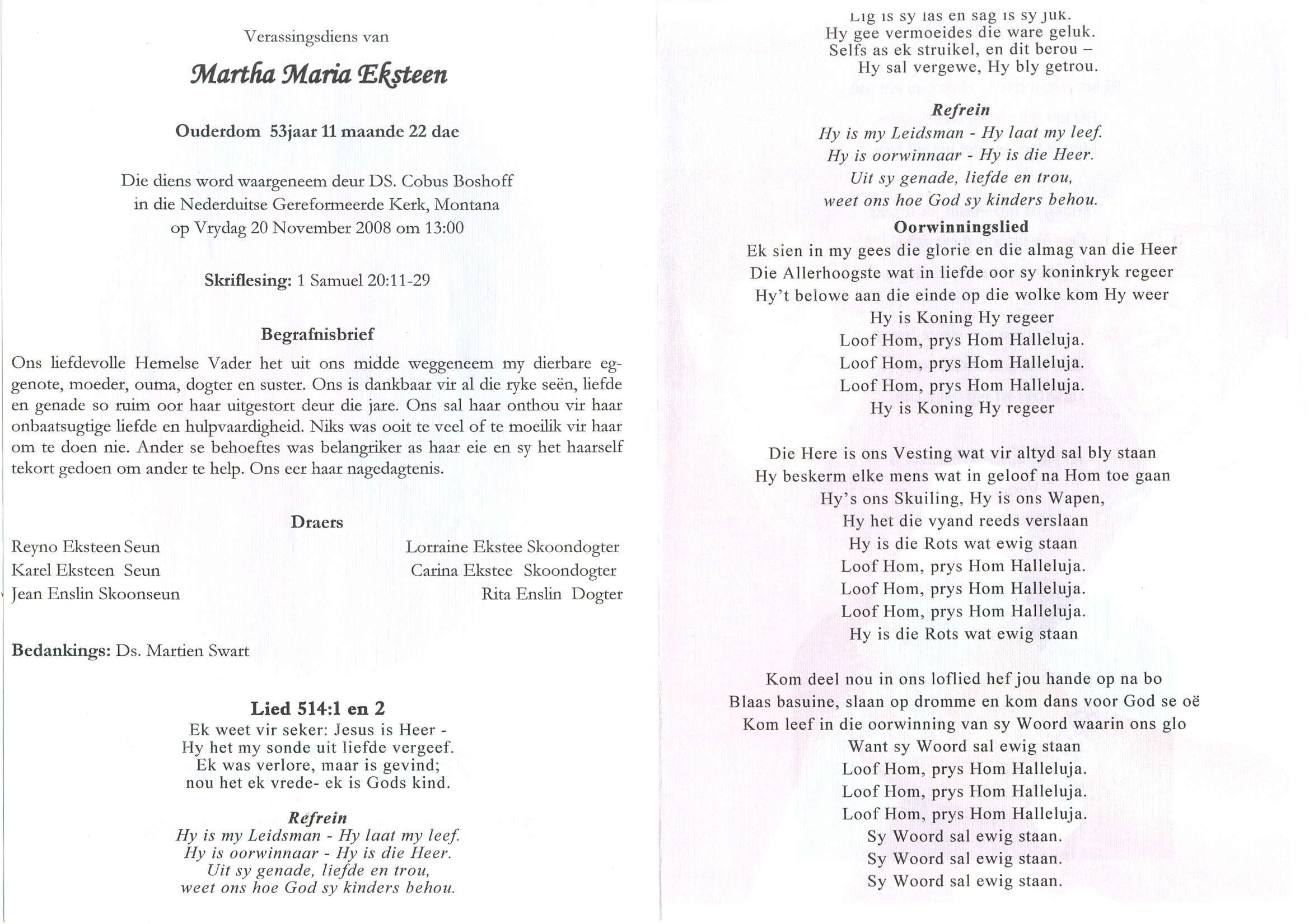 Verassingsdiens van

Martha Maria Eksteen

Ouderdom 53jaar 11 maande 22 dae

Die diens word waargeneem deur DS. Cobus Boshoff in die Nederduitse Gereformeerde Kerk, Montana op Vrydag 20 November 2008 om 13:00

Skriflesing: 1 Samuel 20:11-29

Begrafnisbrief

Ons liefdevolle Hemelse Vader het uit ons midde weggeneem my dierbare eggenote, moeder, ouma, dogter en suster. Ons is dankbaar vir al die ryke seën, liefde en genade so ruim oor haar uitgestort deur die jare. Ons sal haar onthou vir haar onbaatsugtige liefde en hulpvaardigheid. Niks was ooit te veel of te moeilik vir haar om te doen nie. Ander se behoeftes was belangriker as haar eie en sy het haarself tekort gedoen om ander te help. Ons eer haar nagedagtenis.

Draers

Reyno Eksteen Seun
Karel Eksteen Seun
Jean Enslin Skoonseun

Lorraine Ekstee Skoondogter
Carina Ekstee Skoondogter
Rita Enslin Dogter

Bedankings: Ds. Martien Swart

Lied 514:1 en 2
Ek weet vir seker: Jesus is Heer -
Hy het my sonde uit liefde vergeef.
Ek was verlore, maar is gevind;
nou het ek vrede- ek is Gods kind.

Refrein
Hy is my Leidsman - Hy laat my leef.
Hy is oorwinnaar - Hy is die Heer.
Uit sy genade, liefde en trou,
weet ons hoe God sy kinders behou.

Lig is sy las en sag is sy juk.
Hy gee vermoeides die ware geluk.
Selfs as ek struikel, en dit berou –
Hy sal vergewe, Hy bly getrou.

Refrein
Hy is my Leidsman - Hy laat my leef.
Hy is oorwinnaar - Hy is die Heer.
Uit sy genade, liefde en trou,
weet ons hoe God sy kinders behou.

Oorwinningslied
Ek sien in my gees die glorie en die almag van die Heer
Die Allerhoogste wat in liefde oor sy koninkryk regeer
Hy't belowe aan die einde op die wolke kom Hy weer
Hy is Koning Hy regeer
Loof Hom, prys Hom Halleluja.
Loof Hom, prys Hom Halleluja.
Loof Hom, prys Hom Halleluja.
Hy is Koning Hy regeer

Die Here is ons Vesting wat vir altyd sal bly staan
Hy beskerm elke mens wat in geloof na Hom toe gaan
Hy's ons Skuiling, Hy is ons Wapen,
Hy het die vyand reeds verslaan
Hy is die Rots wat ewig staan
Loof Hom, prys Hom Halleluja.
Loof Hom, prys Hom Halleluja.
Loof Hom, prys Hom Halleluja.
Hy is die Rots wat ewig staan

Kom deel nou in ons loflied hef jou hande op na bo
Blaas basuine, slaan op dromme en kom dans voor God se oë
Kom leef in die oorwinning van sy Woord waarin ons glo
Want sy Woord sal ewig staan
Loof Hom, prys Hom Halleluja.
Loof Hom, prys Hom Halleluja.
Loof Hom, prys Hom Halleluja.
Sy Woord sal ewig staan.
Sy Woord sal ewig staan.
Sy Woord sal ewig staan.